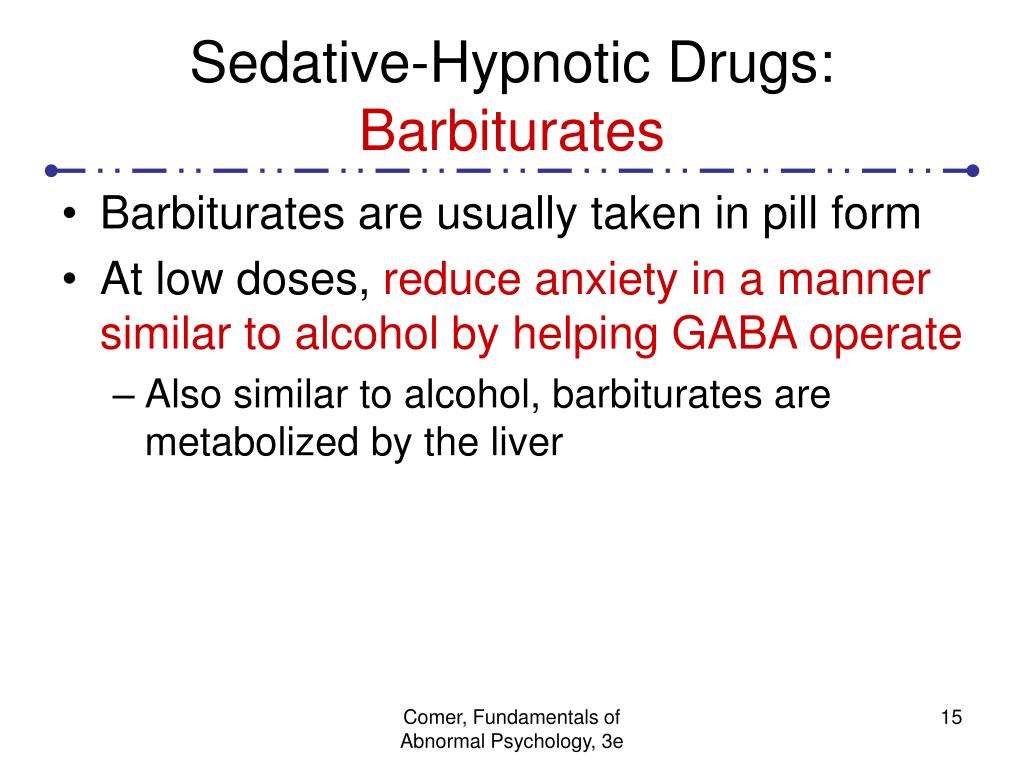 Sedative-Hypnotic Drugs: Barbiturates

• Barbiturates are usually taken in pill form
• At low doses, reduce anxiety in a manner similar to alcohol by helping GABA operate
– Also similar to alcohol, barbiturates are metabolized by the liver

Comer, Fundamentals of Abnormal Psychology, 3e

15